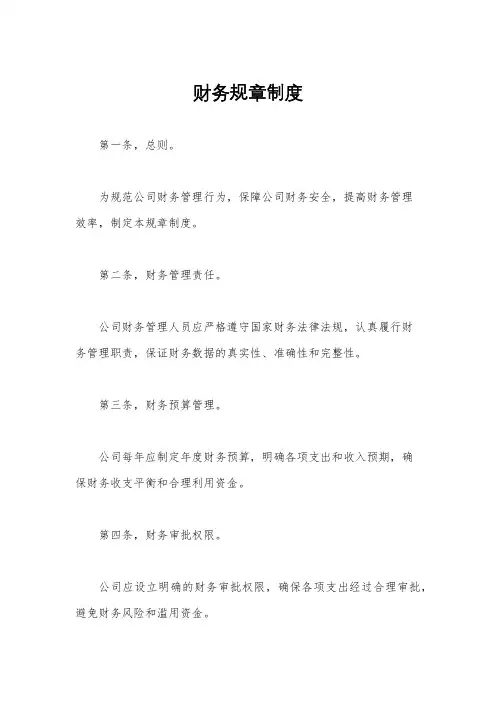 财务规章制度

第一条，总则。

为规范公司财务管理行为，保障公司财务安全，提高财务管理效率，制定本规章制度。

第二条，财务管理责任。

公司财务管理人员应严格遵守国家财务法律法规，认真履行财务管理职责，保证财务数据的真实性、准确性和完整性。

第三条，财务预算管理。

公司每年应制定年度财务预算，明确各项支出和收入预期，确保财务收支平衡和合理利用资金。

第四条，财务审批权限。

公司应设立明确的财务审批权限，确保各项支出经过合理审批，避免财务风险和滥用资金。